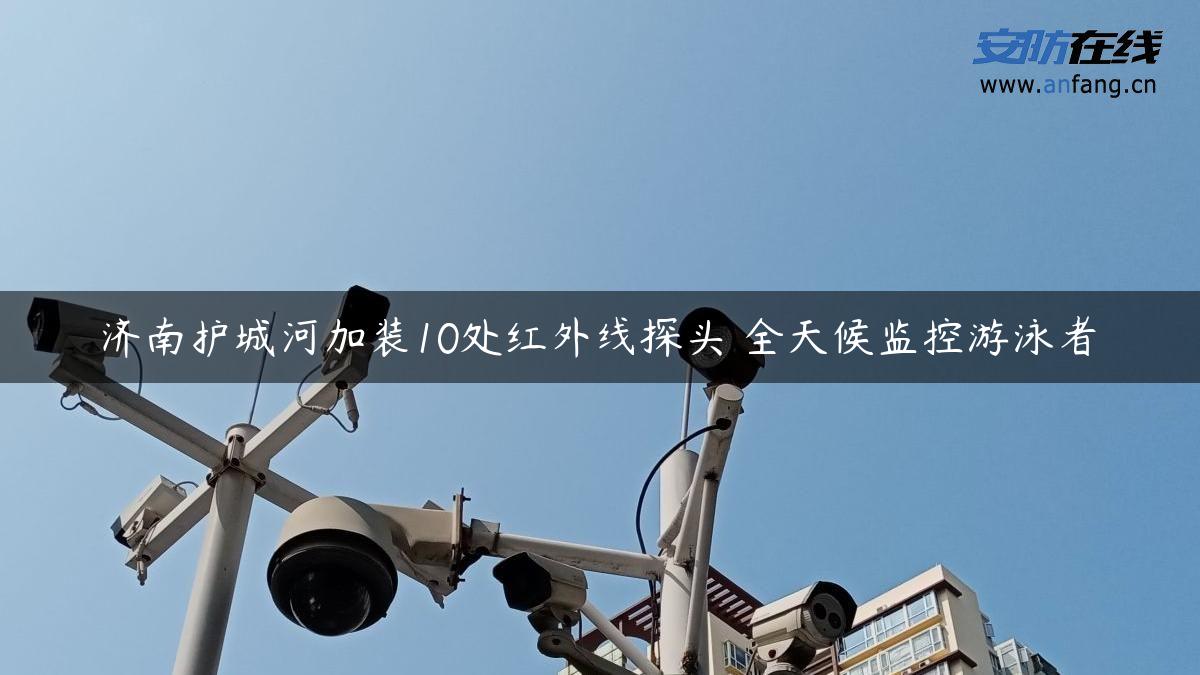 安防在线
www.anfang.cn

济南护城河加装10处红外线探头 全天候监控游泳者